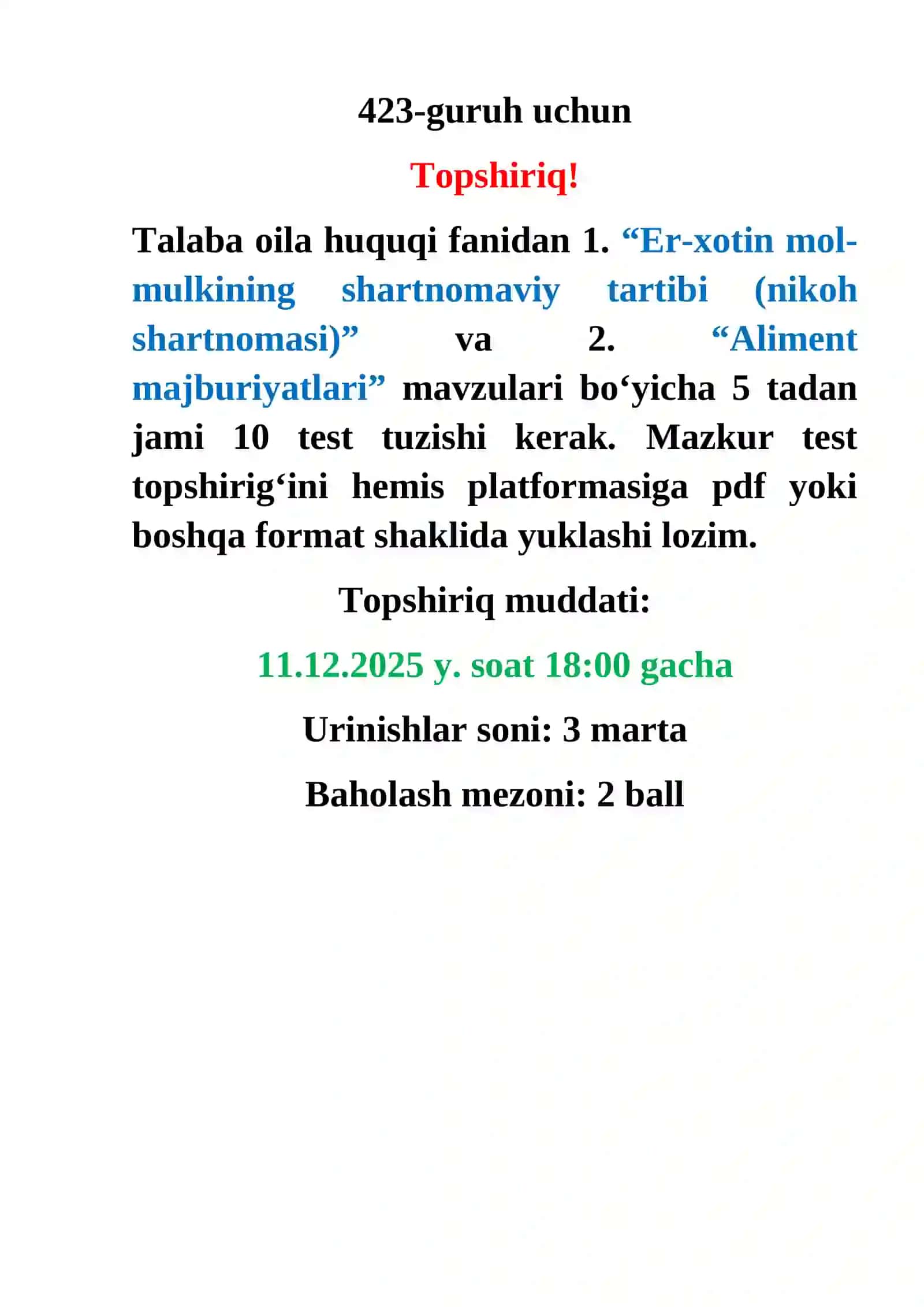 423-guruh uchun

Topshiriq!

Talaba oila huquqi fanidan 1. “Er-xotin mol-mulkining shartnomaviy tartibi (nikoh shartnomasi)” va 2. “Aliment majburiyatlari” mavzulari bo‘yicha 5 tadan jami 10 test tuzishi kerak. Mazkur test topshirig‘ini hemis platformasiga pdf yoki boshqa format shaklida yuklashi lozim.

Topshiriq muddati:

11.12.2025 y. soat 18:00 gacha

Urinishlar soni: 3 marta

Baholash mezoni: 2 ball